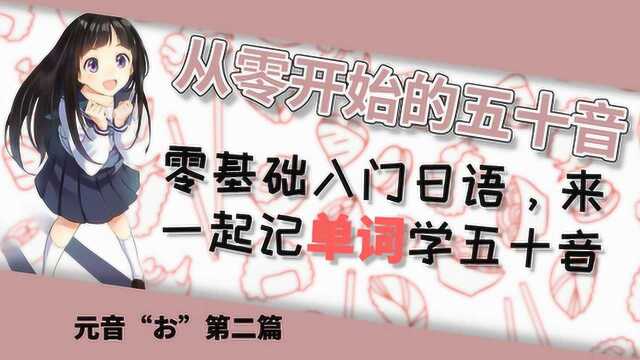 从零开始的五十音

零基础入门日语，来一起记单词学五十音

元音“お”第二篇